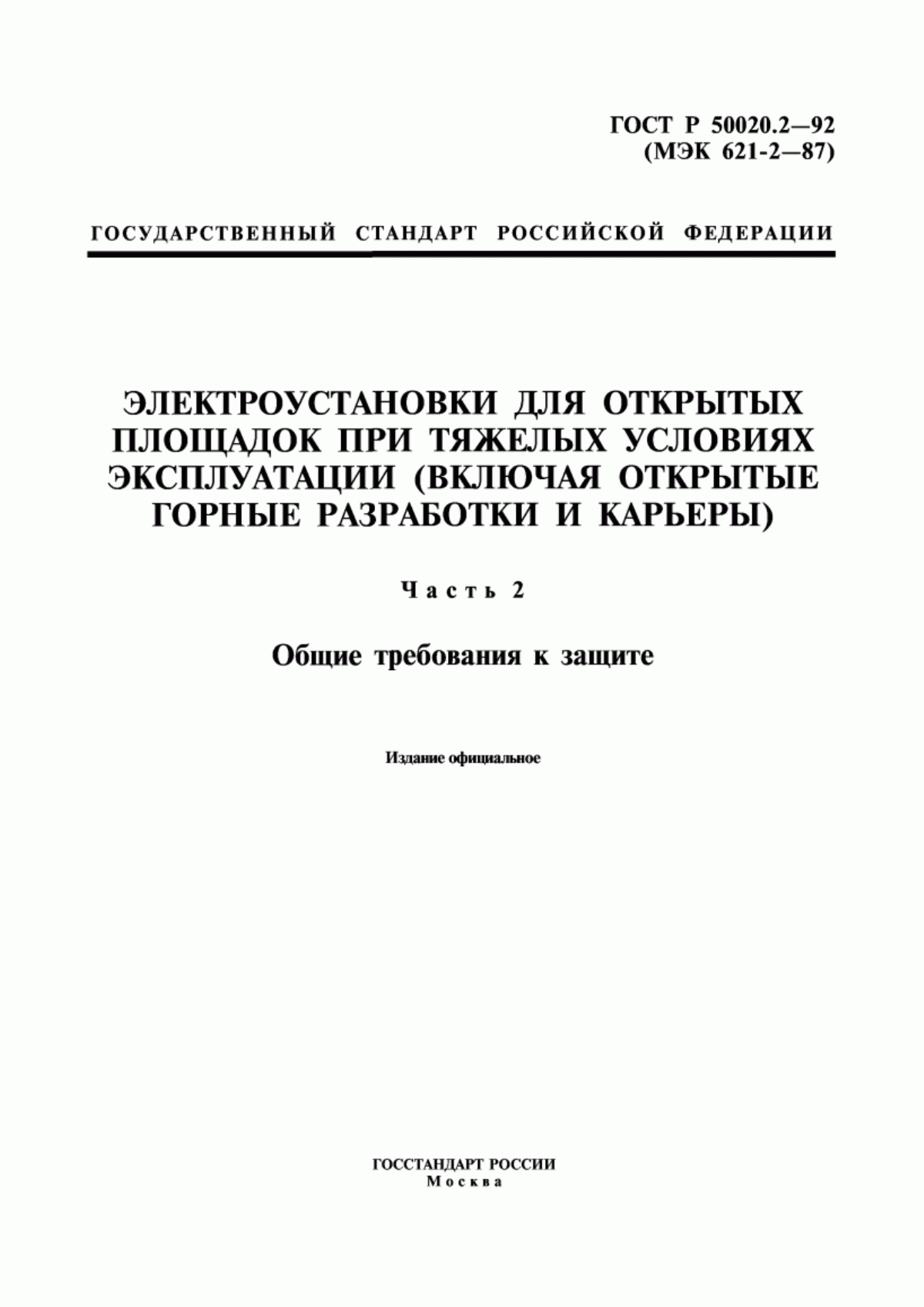 ГОСТ Р 50020.2—92
(МЭК 621-2—87)

ГОСУДАРСТВЕННЫЙ СТАНДАРТ РОССИЙСКОЙ ФЕДЕРАЦИИ

ЭЛЕКТРОУСТАНОВКИ ДЛЯ ОТКРЫТЫХ ПЛОЩАДОК ПРИ ТЯЖЕЛЫХ УСЛОВИЯХ ЭКСПЛУАТАЦИИ (ВКЛЮЧАЯ ОТКРЫТЫЕ ГОРНЫЕ РАЗРАБОТКИ И КАРЬЕРЫ)

Часть 2

Общие требования к защите

Издание официальное

ГОССТАНДАРТ РОССИИ
Москва